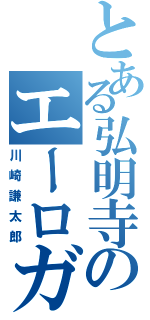 とある弘明寺の

エーロガ

川崎謙太郎